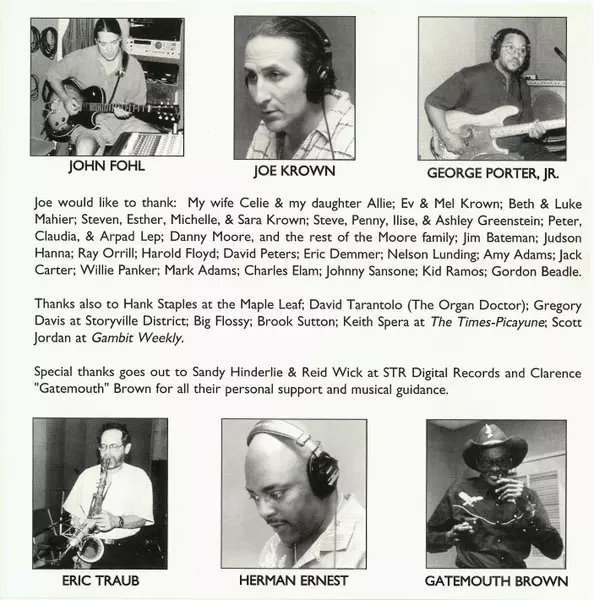 JOHN FOHL

JOE KROWN

GEORGE PORTER, JR.

Joe would like to thank: My wife Celie & my daughter Allie; Ev & Mel Krown; Beth & Luke Mahier; Steven, Esther, Michelle, & Sara Krown; Steve, Penny, Ilise, & Ashley Greenstein; Peter, Claudia, & Arpad Lep; Danny Moore, and the rest of the Moore family; Jim Bateman; Judson Hanna; Ray Orrill; Harold Floyd; David Peters; Eric Demmer; Nelson Lunding; Amy Adams; Jack Carter; Willie Panker; Mark Adams; Charles Elam; Johnny Sansone; Kid Ramos; Gordon Beadle.

Thanks also to Hank Staples at the Maple Leaf; David Tarantolo (The Organ Doctor); Gregory Davis at Storyville District; Big Flossy; Brook Sutton; Keith Spera at The Times-Picayune; Scott Jordan at Gambit Weekly.

Special thanks goes out to Sandy Hinderlie & Reid Wick at STR Digital Records and Clarence "Gatemouth" Brown for all their personal support and musical guidance.

ERIC TRAUB

HERMAN ERNEST

GATEMOUTH BROWN